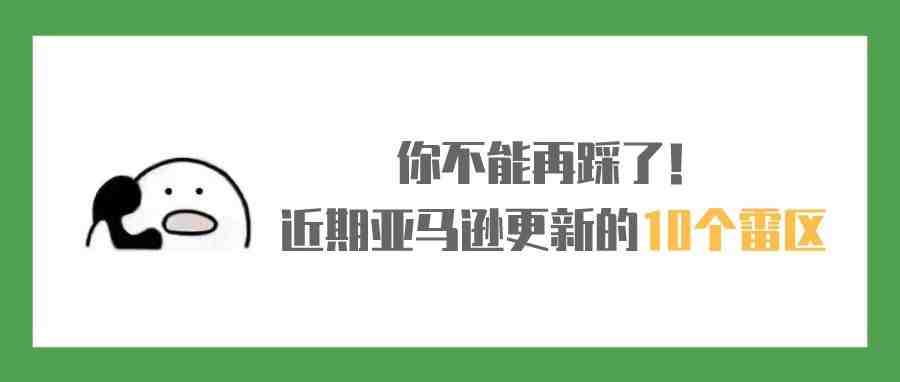 你不能再踩了！
近期亚马逊更新的10个雷区